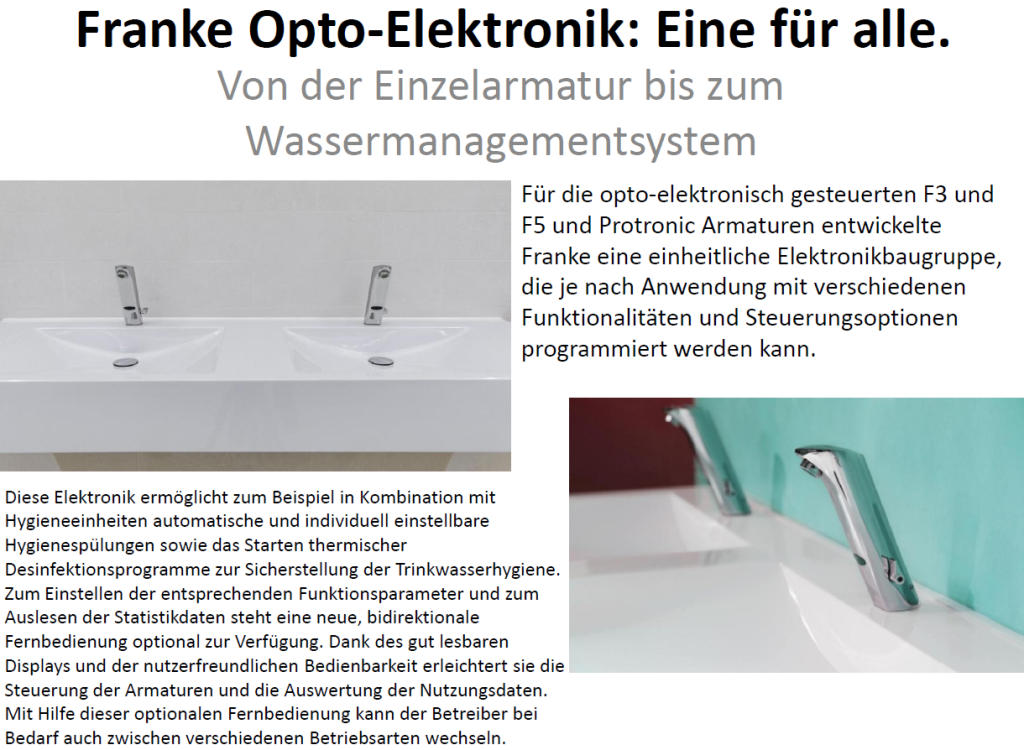 Franke Opto-Elektronik: Eine für alle.

Von der Einzelarmatur bis zum Wassermanagementsystem

Für die opto-elektronisch gesteuerten F3 und F5 und Protronic Armaturen entwickelte Franke eine einheitliche Elektronikbaugruppe, die je nach Anwendung mit verschiedenen Funktionalitäten und Steuerungsoptionen programmiert werden kann.

Diese Elektronik ermöglicht zum Beispiel in Kombination mit Hygieneeinheiten automatische und individuell einstellbare Hygienespülungen sowie das Starten thermischer Desinfektionsprogramme zur Sicherstellung der Trinkwasserhygiene. Zum Einstellen der entsprechenden Funktionsparameter und zum Auslesen der Statistikdaten steht eine neue, bidirektionale Fernbedienung optional zur Verfügung. Dank des gut lesbaren Displays und der nutzerfreundlichen Bedienbarkeit erleichtert sie die Steuerung der Armaturen und die Auswertung der Nutzungsdaten. Mit Hilfe dieser optionalen Fernbedienung kann der Betreiber bei Bedarf auch zwischen verschiedenen Betriebsarten wechseln.